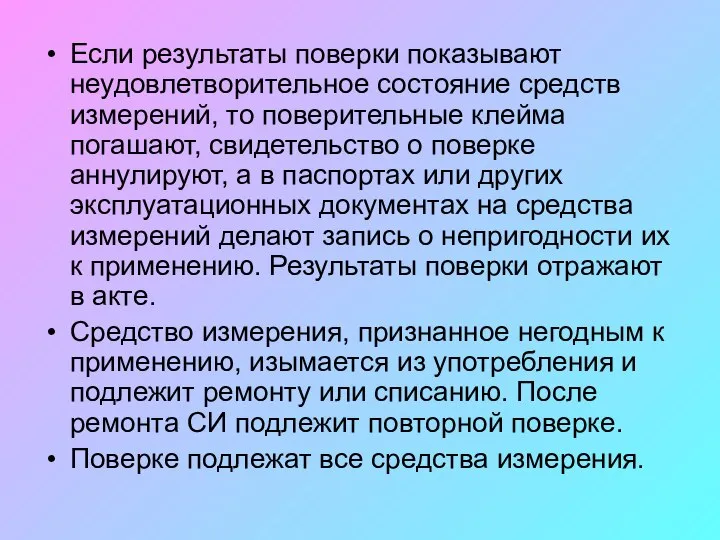 • Если результаты поверки показывают неудовлетворительное состояние средств измерений, то поверительные клейма погашают, свидетельство о поверке аннулируют, а в паспортах или других эксплуатационных документах на средства измерений делают запись о непригодности их к применению. Результаты поверки отражают в акте.
• Средство измерения, признанное негодным к применению, изымается из употребления и подлежит ремонту или списанию. После ремонта СИ подлежит повторной поверке.
• Поверке подлежат все средства измерения.